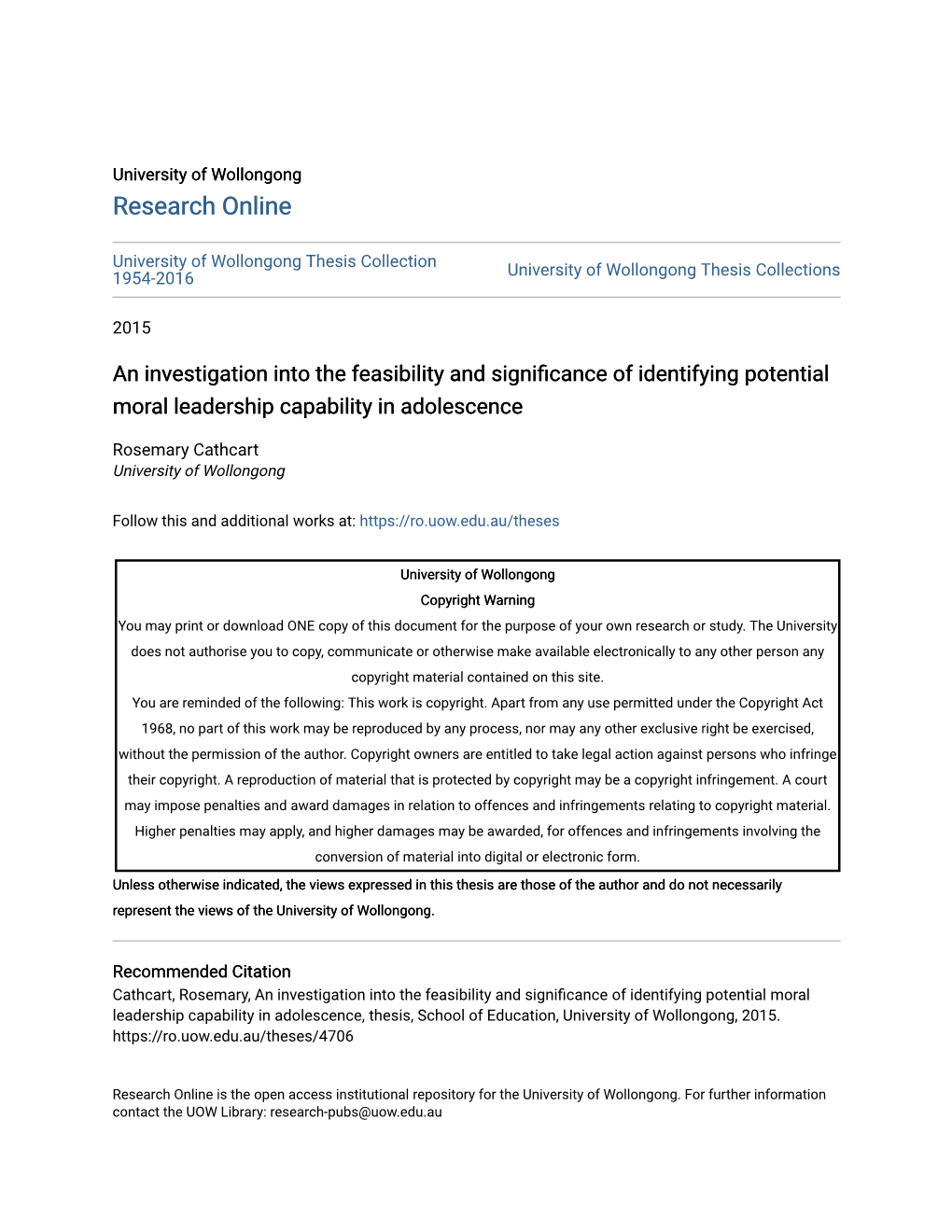 University of Wollongong
Research Online

University of Wollongong Thesis Collection 1954-2016

University of Wollongong Thesis Collections

2015

An investigation into the feasibility and significance of identifying potential moral leadership capability in adolescence

Rosemary Cathcart
University of Wollongong

Follow this and additional works at: https://ro.uow.edu.au/theses

University of Wollongong
Copyright Warning
You may print or download ONE copy of this document for the purpose of your own research or study. The University does not authorise you to copy, communicate or otherwise make available electronically to any other person any copyright material contained on this site.
You are reminded of the following: This work is copyright. Apart from any use permitted under the Copyright Act 1968, no part of this work may be reproduced by any process, nor may any other exclusive right be exercised, without the permission of the author. Copyright owners are entitled to take legal action against persons who infringe their copyright. A reproduction of material that is protected by copyright may be a copyright infringement. A court may impose penalties and award damages in relation to offences and infringements relating to copyright material. Higher penalties may apply, and higher damages may be awarded, for offences and infringements involving the conversion of material into digital or electronic form.

Unless otherwise indicated, the views expressed in this thesis are those of the author and do not necessarily represent the views of the University of Wollongong.

Recommended Citation
Cathcart, Rosemary, An investigation into the feasibility and significance of identifying potential moral leadership capability in adolescence, thesis, School of Education, University of Wollongong, 2015. https://ro.uow.edu.au/theses/4706

Research Online is the open access institutional repository for the University of Wollongong. For further information contact the UOW Library: research-pubs@uow.edu.au